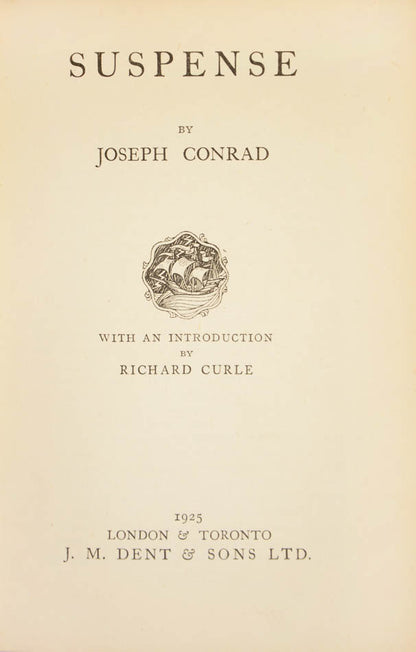 SUSPENSE

BY

JOSEPH CONRAD

WITH AN INTRODUCTION
BY
RICHARD CURLE

1925
LONDON & TORONTO
J. M. DENT & SONS LTD.